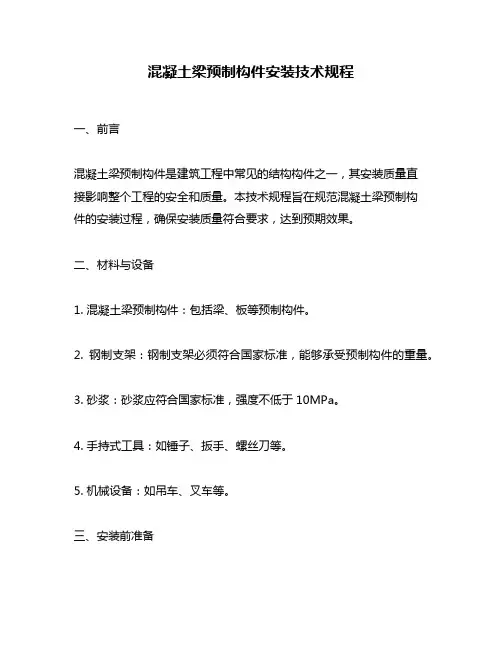 混凝土梁预制构件安装技术规程

一、前言

混凝土梁预制构件是建筑工程中常见的结构构件之一，其安装质量直接影响整个工程的安全和质量。本技术规程旨在规范混凝土梁预制构件的安装过程，确保安装质量符合要求，达到预期效果。

二、材料与设备

1. 混凝土梁预制构件：包括梁、板等预制构件。

2. 钢制支架：钢制支架必须符合国家标准，能够承受预制构件的重量。

3. 砂浆：砂浆应符合国家标准，强度不低于 10MPa。

4. 手持式工具：如锤子、扳手、螺丝刀等。

5. 机械设备：如吊车、叉车等。

三、安装前准备